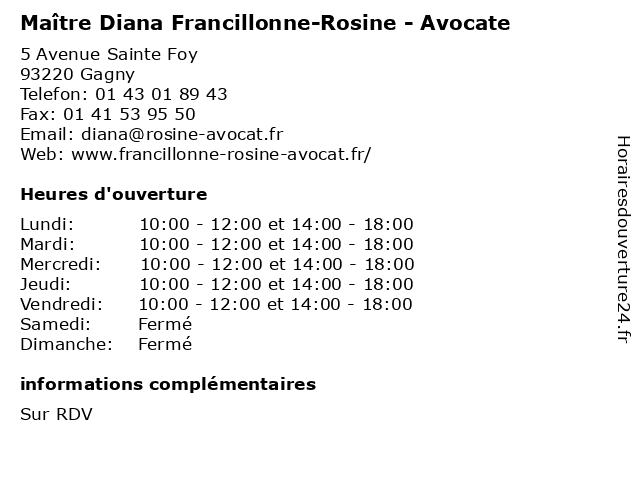 Maître Diana Francillonne-Rosine - Avocate

5 Avenue Sainte Foy
93220 Gagny
Telefon: 01 43 01 89 43
Fax: 01 41 53 95 50
Email: diana@rosine-avocat.fr
Web: www.francillonne-rosine-avocat.fr/

Heures d'ouverture

| | |
|---|---|
| Lundi: | 10:00 - 12:00 et 14:00 - 18:00 |
| Mardi: | 10:00 - 12:00 et 14:00 - 18:00 |
| Mercredi: | 10:00 - 12:00 et 14:00 - 18:00 |
| Jeudi: | 10:00 - 12:00 et 14:00 - 18:00 |
| Vendredi: | 10:00 - 12:00 et 14:00 - 18:00 |
| Samedi: | Fermé |
| Dimanche: | Fermé |

informations complémentaires

Sur RDV

Horairesdouverture24.fr